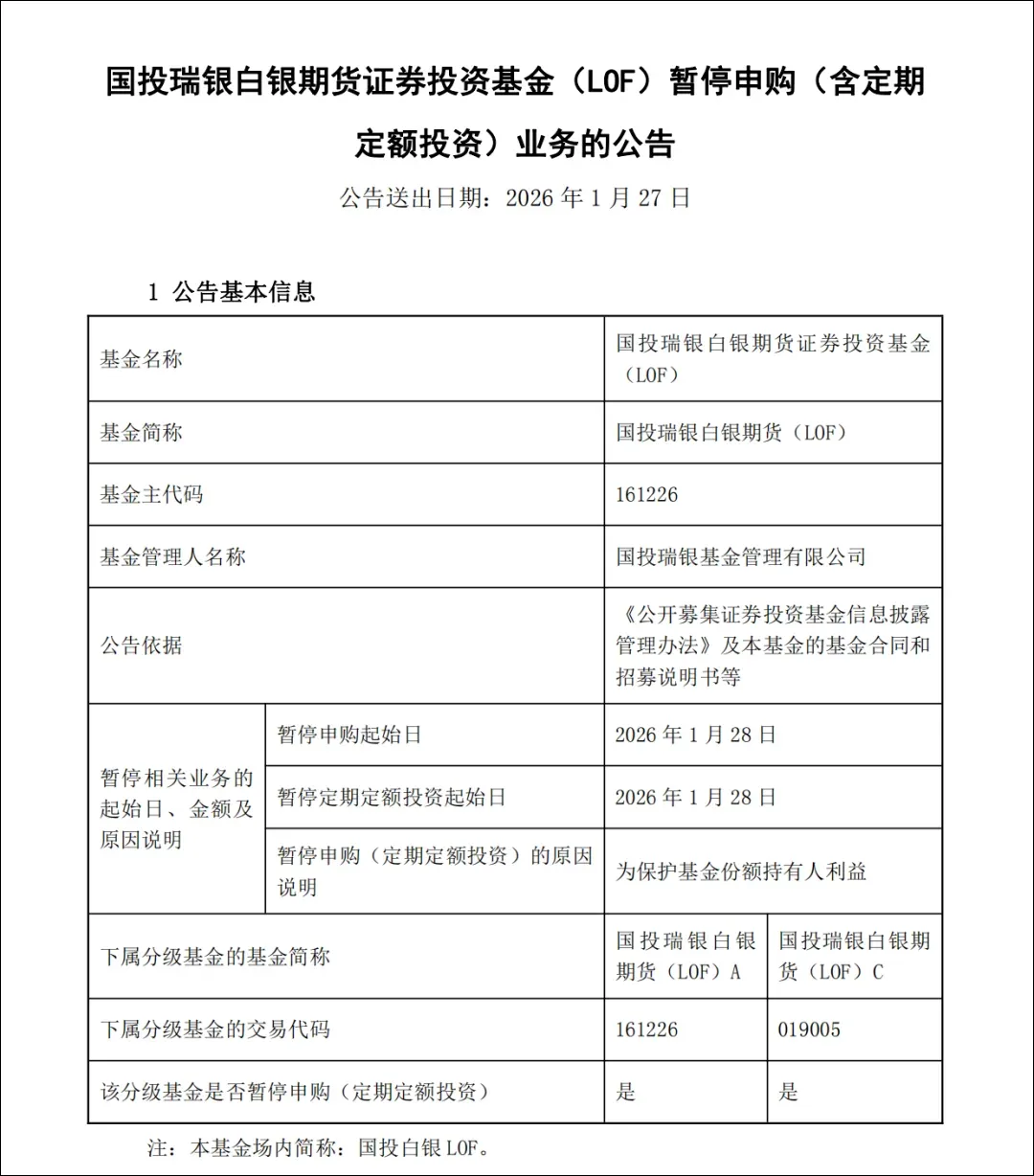 国投瑞银白银期货证券投资基金（LOF）暂停申购（含定期定额投资）业务的公告

公告送出日期：2026 年 1 月 27 日

1 公告基本信息

| 基金名称 | | 国投瑞银白银期货证券投资基金（LOF） | |
|---|---|---|---|
| 基金简称 | | 国投瑞银白银期货（LOF） | |
| 基金主代码 | | 161226 | |
| 基金管理人名称 | | 国投瑞银基金管理有限公司 | |
| 公告依据 | | 《公开募集证券投资基金信息披露管理办法》及本基金的基金合同和招募说明书等 | |
| 暂停相关业务的起始日、金额及原因说明 | 暂停申购起始日 | 2026 年 1 月 28 日 | |
| | 暂停定期定额投资起始日 | 2026 年 1 月 28 日 | |
| | 暂停申购（定期定额投资）的原因说明 | 为保护基金份额持有人利益 | |
| 下属分级基金的基金简称 | | 国投瑞银白银期货（LOF）A | 国投瑞银白银期货（LOF）C |
| 下属分级基金的交易代码 | | 161226 | 019005 |
| 该分级基金是否暂停申购（定期定额投资） | | 是 | 是 |

注：本基金场内简称：国投白银 LOF。